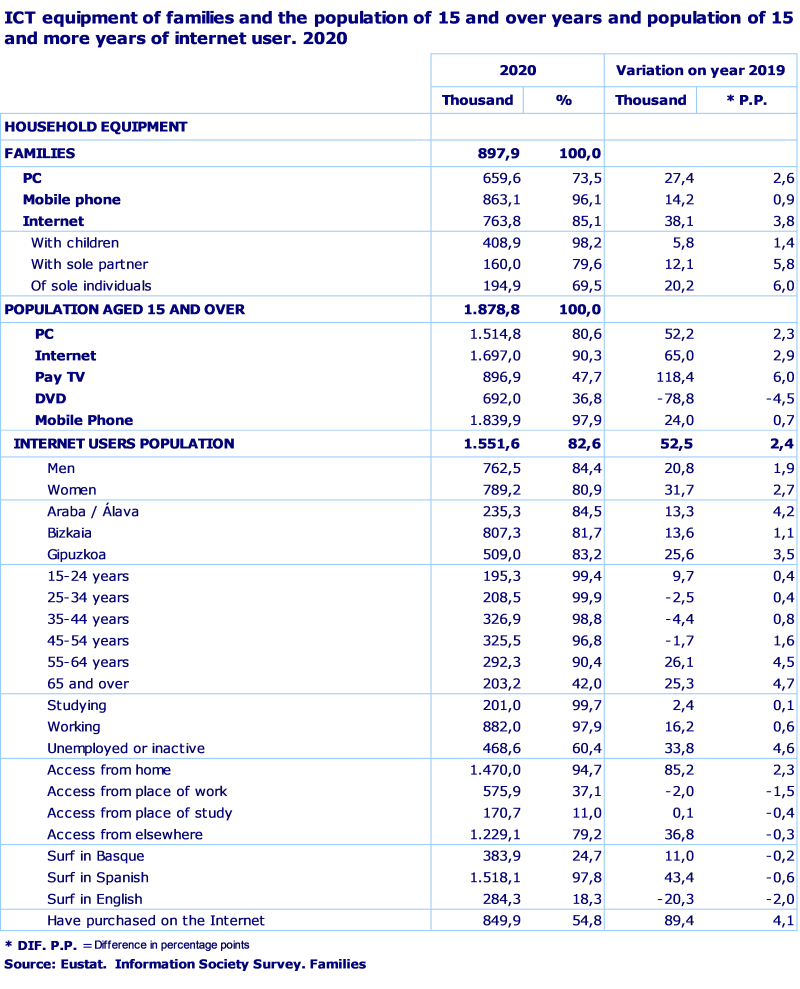 ICT equipment of families and the population of 15 and over years and population of 15 and more years of internet user. 2020

| | 2020 | | Variation on year 2019 | |
|---|---|---|---|---|
| | Thousand | % | Thousand | * P.P. |
| HOUSEHOLD EQUIPMENT | | | | |
| FAMILIES | 897,9 | 100,0 | | |
| PC | 659,6 | 73,5 | 27,4 | 2,6 |
| Mobile phone | 863,1 | 96,1 | 14,2 | 0,9 |
| Internet | 763,8 | 85,1 | 38,1 | 3,8 |
| With children | 408,9 | 98,2 | 5,8 | 1,4 |
| With sole partner | 160,0 | 79,6 | 12,1 | 5,8 |
| Of sole individuals | 194,9 | 69,5 | 20,2 | 6,0 |
| POPULATION AGED 15 AND OVER | 1.878,8 | 100,0 | | |
| PC | 1.514,8 | 80,6 | 52,2 | 2,3 |
| Internet | 1.697,0 | 90,3 | 65,0 | 2,9 |
| Pay TV | 896,9 | 47,7 | 118,4 | 6,0 |
| DVD | 692,0 | 36,8 | -78,8 | -4,5 |
| Mobile Phone | 1.839,9 | 97,9 | 24,0 | 0,7 |
| INTERNET USERS POPULATION | 1.551,6 | 82,6 | 52,5 | 2,4 |
| Men | 762,5 | 84,4 | 20,8 | 1,9 |
| Women | 789,2 | 80,9 | 31,7 | 2,7 |
| Araba / Álava | 235,3 | 84,5 | 13,3 | 4,2 |
| Bizkaia | 807,3 | 81,7 | 13,6 | 1,1 |
| Gipuzkoa | 509,0 | 83,2 | 25,6 | 3,5 |
| 15-24 years | 195,3 | 99,4 | 9,7 | 0,4 |
| 25-34 years | 208,5 | 99,9 | -2,5 | 0,4 |
| 35-44 years | 326,9 | 98,8 | -4,4 | 0,8 |
| 45-54 years | 325,5 | 96,8 | -1,7 | 1,6 |
| 55-64 years | 292,3 | 90,4 | 26,1 | 4,5 |
| 65 and over | 203,2 | 42,0 | 25,3 | 4,7 |
| Studying | 201,0 | 99,7 | 2,4 | 0,1 |
| Working | 882,0 | 97,9 | 16,2 | 0,6 |
| Unemployed or inactive | 468,6 | 60,4 | 33,8 | 4,6 |
| Access from home | 1.470,0 | 94,7 | 85,2 | 2,3 |
| Access from place of work | 575,9 | 37,1 | -2,0 | -1,5 |
| Access from place of study | 170,7 | 11,0 | 0,1 | -0,4 |
| Access from elsewhere | 1.229,1 | 79,2 | 36,8 | -0,3 |
| Surf in Basque | 383,9 | 24,7 | 11,0 | -0,2 |
| Surf in Spanish | 1.518,1 | 97,8 | 43,4 | -0,6 |
| Surf in English | 284,3 | 18,3 | -20,3 | -2,0 |
| Have purchased on the Internet | 849,9 | 54,8 | 89,4 | 4,1 |

* DIF. P.P. = Difference in percentage points
Source: Eustat. Information Society Survey. Families